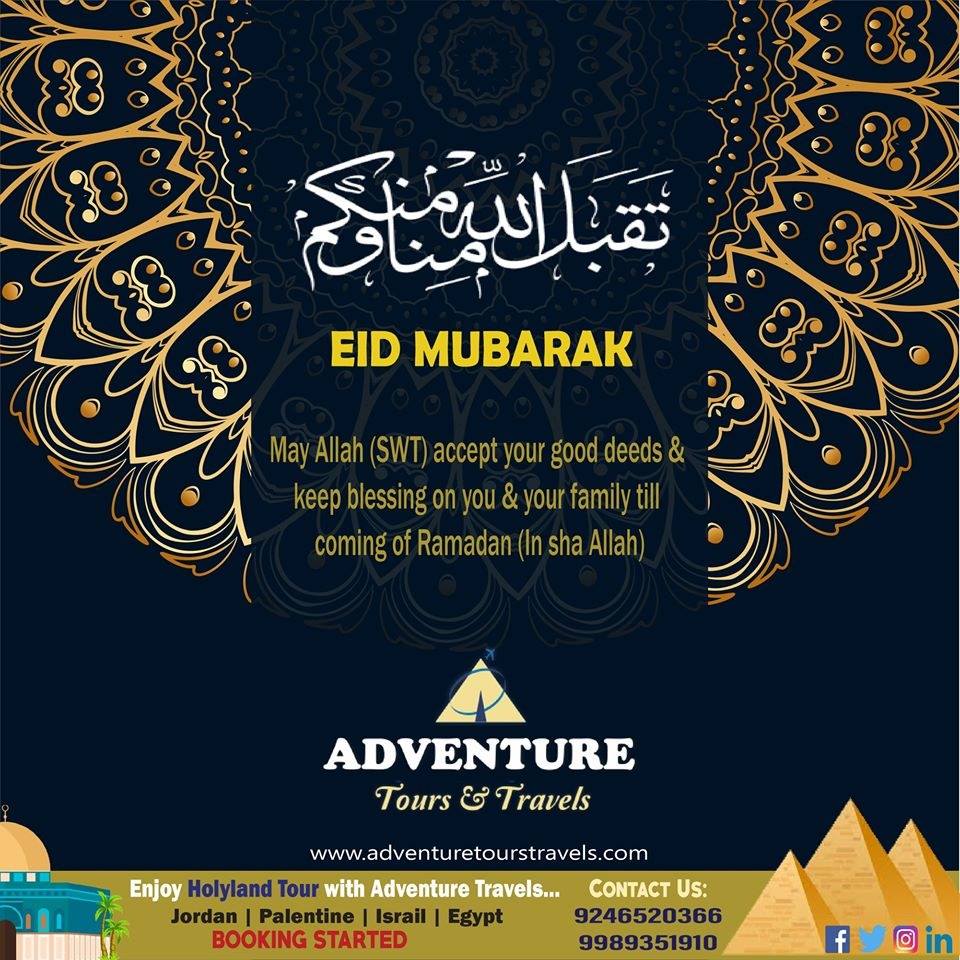 تقبل الله منا ومنكم

EID MUBARAK

May Allah (SWT) accept your good deeds & keep blessing on you & your family till coming of Ramadan (In sha Allah)

ADVENTURE
Tours & Travels

www.adventuretourstravels.com

Enjoy Holyland Tour with Adventure Travels...
Jordan | Palentine | Israil | Egypt
BOOKING STARTED

CONTACT US:
9246520366
9989351910